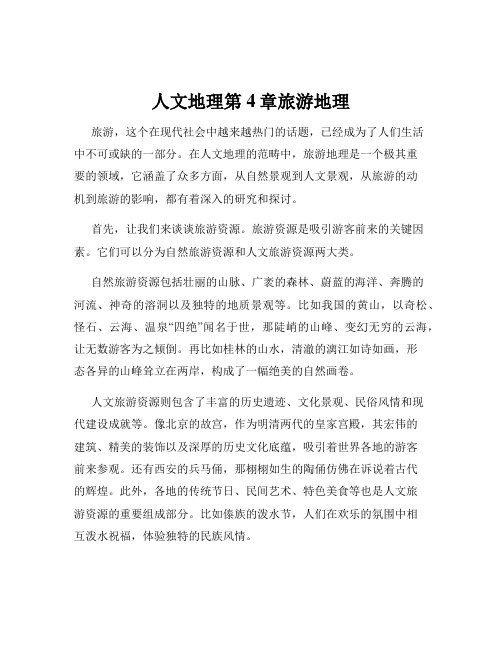 人文地理第 4 章旅游地理

旅游，这个在现代社会中越来越热门的话题，已经成为了人们生活中不可或缺的一部分。在人文地理的范畴中，旅游地理是一个极其重要的领域，它涵盖了众多方面，从自然景观到人文景观，从旅游的动机到旅游的影响，都有着深入的研究和探讨。

首先，让我们来谈谈旅游资源。旅游资源是吸引游客前来的关键因素。它们可以分为自然旅游资源和人文旅游资源两大类。

自然旅游资源包括壮丽的山脉、广袤的森林、蔚蓝的海洋、奔腾的河流、神奇的溶洞以及独特的地质景观等。比如我国的黄山，以奇松、怪石、云海、温泉“四绝”闻名于世，那陡峭的山峰、变幻无穷的云海，让无数游客为之倾倒。再比如桂林的山水，清澈的漓江如诗如画，形态各异的山峰耸立在两岸，构成了一幅绝美的自然画卷。

人文旅游资源则包含了丰富的历史遗迹、文化景观、民俗风情和现代建设成就等。像北京的故宫，作为明清两代的皇家宫殿，其宏伟的建筑、精美的装饰以及深厚的历史文化底蕴，吸引着世界各地的游客前来参观。还有西安的兵马俑，那栩栩如生的陶俑仿佛在诉说着古代的辉煌。此外，各地的传统节日、民间艺术、特色美食等也是人文旅游资源的重要组成部分。比如傣族的泼水节，人们在欢乐的氛围中相互泼水祝福，体验独特的民族风情。